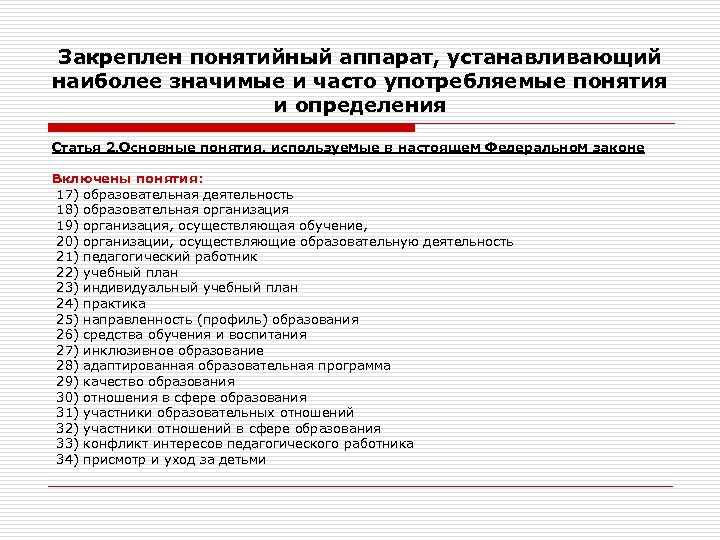 Закреплен понятийный аппарат, устанавливающий наиболее значимые и часто употребляемые понятия и определения

Статья 2.Основные понятия, используемые в настоящем Федеральном законе

Включены понятия:
17) образовательная деятельность
18) образовательная организация
19) организация, осуществляющая обучение,
20) организации, осуществляющие образовательную деятельность
21) педагогический работник
22) учебный план
23) индивидуальный учебный план
24) практика
25) направленность (профиль) образования
26) средства обучения и воспитания
27) инклюзивное образование
28) адаптированная образовательная программа
29) качество образования
30) отношения в сфере образования
31) участники образовательных отношений
32) участники отношений в сфере образования
33) конфликт интересов педагогического работника
34) присмотр и уход за детьми